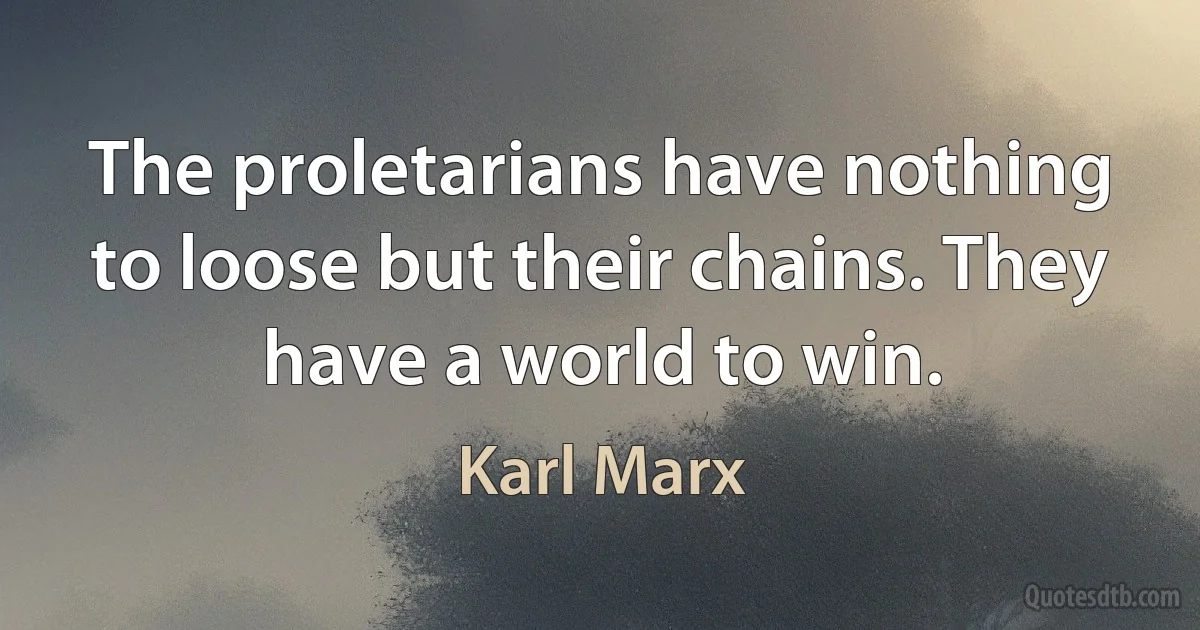 The proletarians have nothing to loose but their chains. They have a world to win.

Karl Marx

Quotesdtb.com